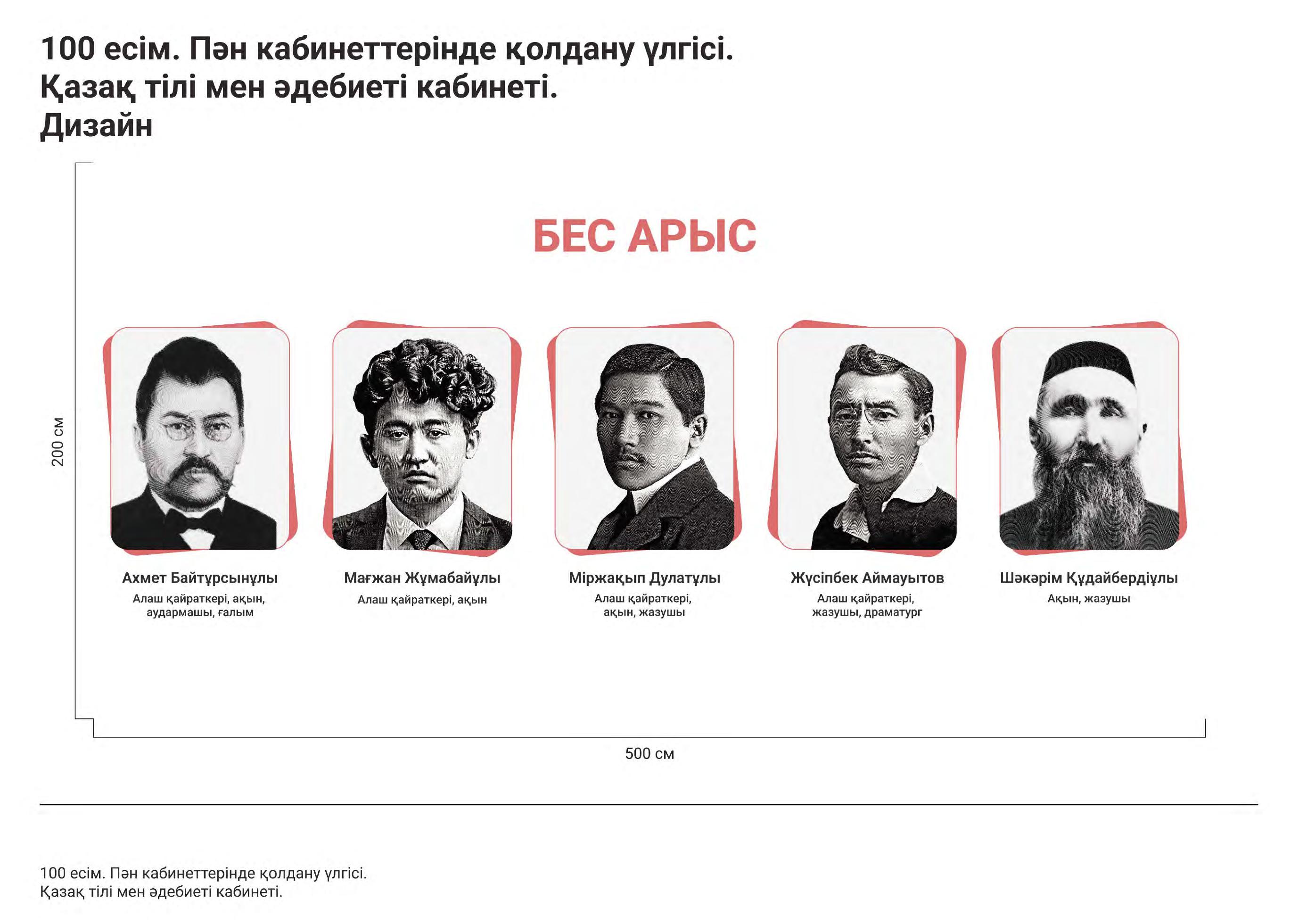 100 есім. Пән кабинеттерінде қолдану үлгісі.
Қазақ тілі мен әдебиеті кабинеті.
Дизайн

200 см

БЕС АРЫС

Ахмет Байтұрсынұлы
Алаш қайраткері, ақын, аудармашы, ғалым

Мағжан Жұмабайұлы
Алаш қайраткері, ақын

Міржақып Дулатұлы
Алаш қайраткері, ақын, жазушы

Жүсіпбек Аймауытов
Алаш қайраткері, жазушы, драматург

Шәкәрім Құдайбердіұлы
Ақын, жазушы

500 см

100 есім. Пән кабинеттерінде қолдану үлгісі.
Қазақ тілі мен әдебиеті кабинеті.